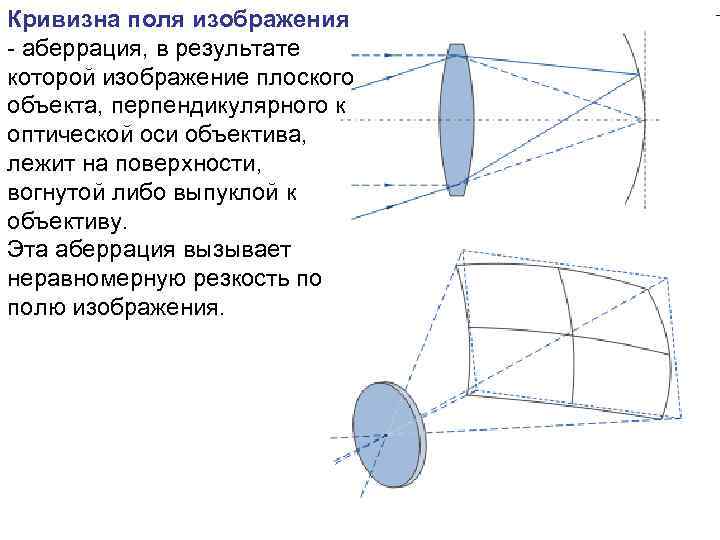 Кривизна поля изображения
- аберрация, в результате которой изображение плоского объекта, перпендикулярного к оптической оси объектива, лежит на поверхности, вогнутой либо выпуклой к объективу.
Эта аберрация вызывает неравномерную резкость по полю изображения.